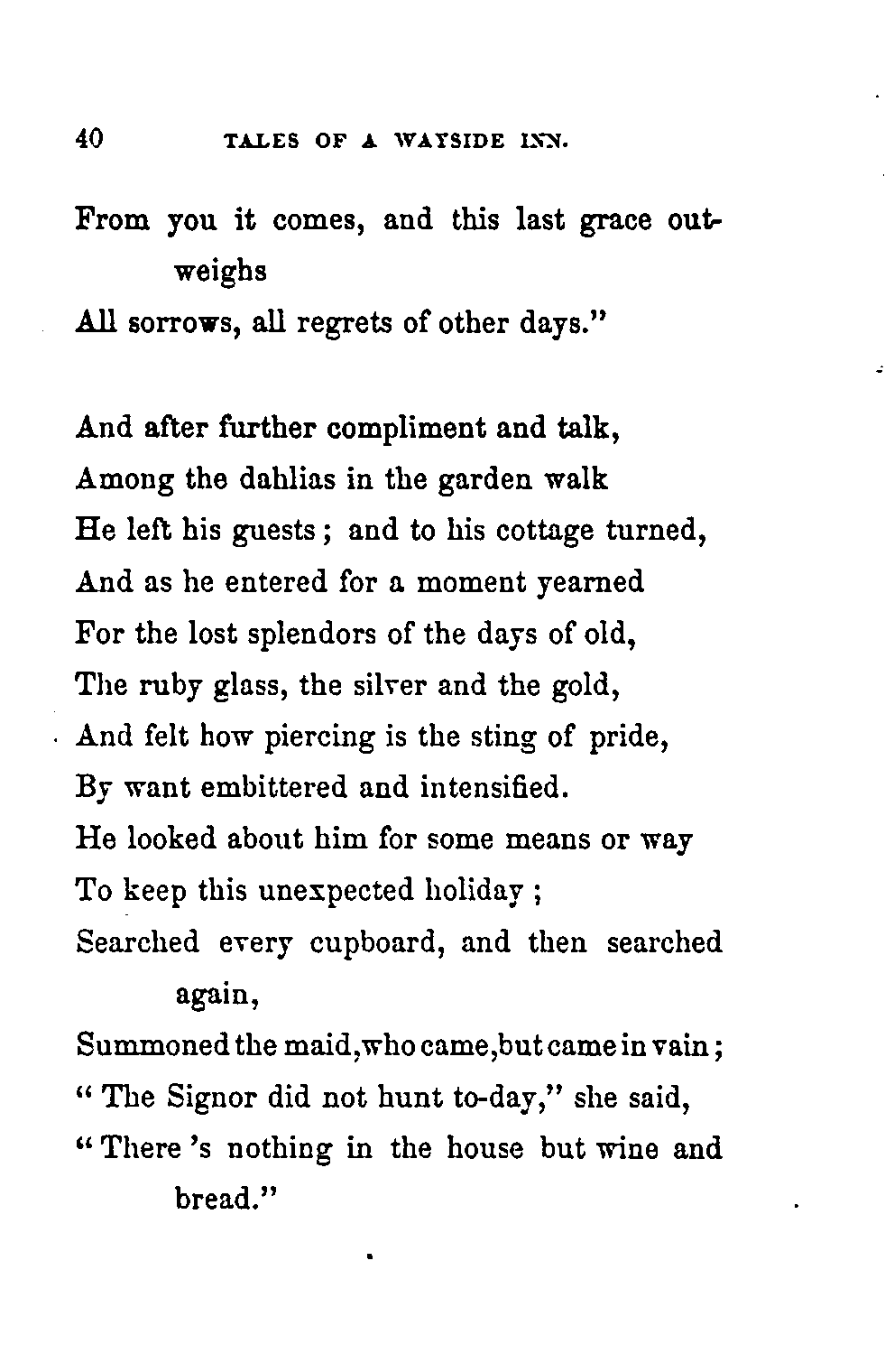 40 TALES OF A WAYSIDE INN.

From you it comes, and this last grace outweighs
All sorrows, all regrets of other days."

And after further compliment and talk,
Among the dahlias in the garden walk
He left his guests; and to his cottage turned,
And as he entered for a moment yearned
For the lost splendors of the days of old,
The ruby glass, the silver and the gold,
And felt how piercing is the sting of pride,
By want embittered and intensified.
He looked about him for some means or way
To keep this unexpected holiday;
Searched every cupboard, and then searched again,
Summoned the maid, who came, but came in vain;
"The Signor did not hunt to-day," she said,
"There 's nothing in the house but wine and bread."